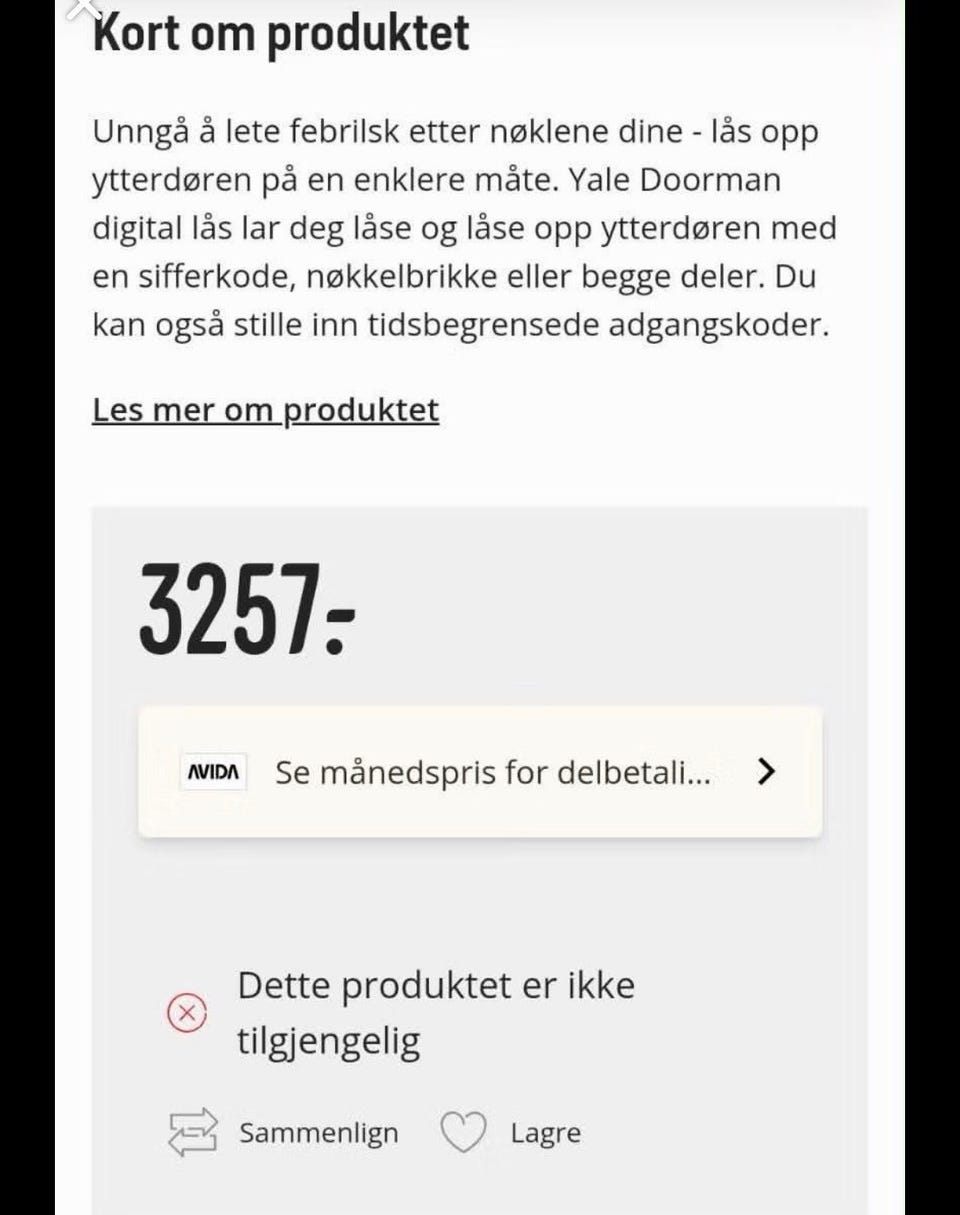 Kort om produktet

Unngå å lete febrilsk etter nøklene dine - lås opp ytterdøren på en enklere måte. Yale Doorman digital lås lar deg låse og låse opp ytterdøren med en sifferkode, nøkkelbrikke eller begge deler. Du kan også stille inn tidsbegrensede adgangskoder.

Les mer om produktet

3257:-

AVIDA Se månedspris for delbetali...

Dette produktet er ikke tilgjengelig

Sammenlign Lagre